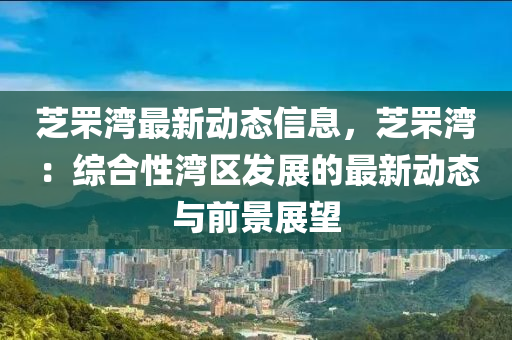 芝罘湾最新动态信息，芝罘湾：综合性湾区发展的最新动态与前景展望